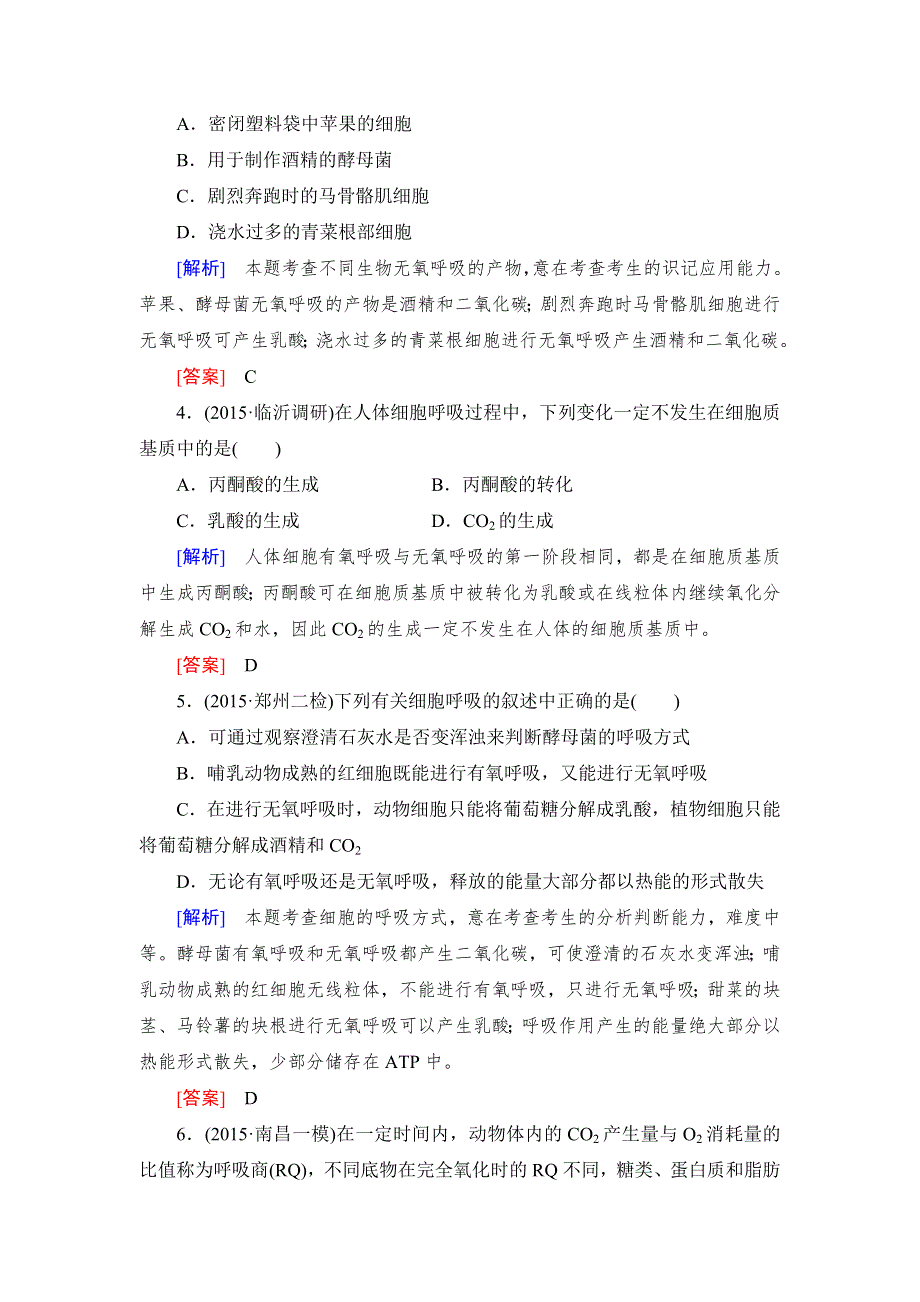 A．密闭塑料袋中苹果的细胞

B．用于制作酒精的酵母菌

C．剧烈奔跑时的马骨骼肌细胞

D．浇水过多的青菜根部细胞

[解析]　本题考查不同生物无氧呼吸的产物，意在考查考生的识记应用能力。苹果、酵母菌无氧呼吸的产物是酒精和二氧化碳；剧烈奔跑时马骨骼肌细胞进行无氧呼吸可产生乳酸；浇水过多的青菜根细胞进行无氧呼吸产生酒精和二氧化碳。

[答案]　C

4．(2015·临沂调研)在人体细胞呼吸过程中，下列变化一定不发生在细胞质基质中的是(　　)

A．丙酮酸的生成　　B．丙酮酸的转化

C．乳酸的生成　　D．$CO_2$的生成

[解析]　人体细胞有氧呼吸与无氧呼吸的第一阶段相同，都是在细胞质基质中生成丙酮酸；丙酮酸可在细胞质基质中被转化为乳酸或在线粒体内继续氧化分解生成$CO_2$和水，因此$CO_2$的生成一定不发生在人体的细胞质基质中。

[答案]　D

5．(2015·郑州二检)下列有关细胞呼吸的叙述中正确的是(　　)

A．可通过观察澄清石灰水是否变浑浊来判断酵母菌的呼吸方式

B．哺乳动物成熟的红细胞既能进行有氧呼吸，又能进行无氧呼吸

C．在进行无氧呼吸时，动物细胞只能将葡萄糖分解成乳酸，植物细胞只能将葡萄糖分解成酒精和$CO_2$

D．无论有氧呼吸还是无氧呼吸，释放的能量大部分都以热能的形式散失

[解析]　本题考查细胞的呼吸方式，意在考查考生的分析判断能力，难度中等。酵母菌有氧呼吸和无氧呼吸都产生二氧化碳，可使澄清的石灰水变浑浊；哺乳动物成熟的红细胞无线粒体，不能进行有氧呼吸，只进行无氧呼吸；甜菜的块茎、马铃薯的块根进行无氧呼吸可以产生乳酸；呼吸作用产生的能量绝大部分以热能形式散失，少部分储存在ATP中。

[答案]　D

6．(2015·南昌一模)在一定时间内，动物体内的$CO_2$产生量与$O_2$消耗量的比值称为呼吸商(RQ)，不同底物在完全氧化时的RQ不同，糖类、蛋白质和脂肪